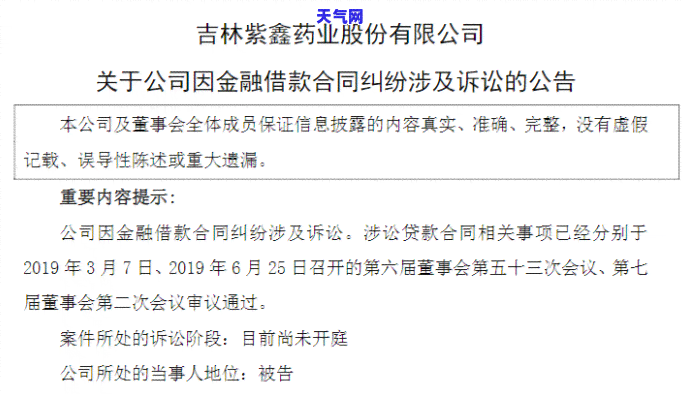 天气网

吉林紫鑫药业股份有限公司

关于公司因金融借款合同纠纷涉及诉讼的公告

本公司及董事会全体成员保证信息披露的内容真实、准确、完整，没有虚假记载、误导性陈述或重大遗漏。

重要内容提示：

公司因金融借款合同纠纷涉及诉讼。涉讼贷款合同相关事项已经分别于 2019 年 3 月 7 日、2019 年 6 月 25 日召开的第六届董事会第五十三次会议、第七届董事会第二次会议审议通过。

案件所处的诉讼阶段：目前尚未开庭

公司所处的当事人地位：被告